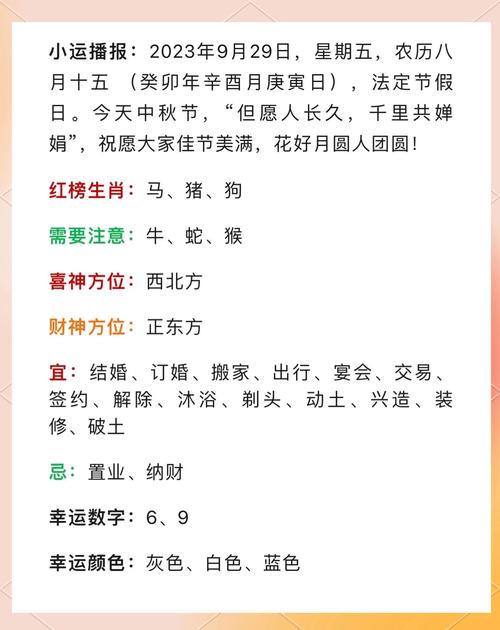 小运播报：2023年9月29日，星期五，农历八月十五 （癸卯年辛酉月庚寅日），法定节假日。今天中秋节，“但愿人长久，千里共婵娟”，祝愿大家佳节美满，花好月圆人团圆！

红榜生肖：马、猪、狗

需要注意：牛、蛇、猴

喜神方位：西北方

财神方位：正东方

宜：结婚、订婚、搬家、出行、宴会、交易、签约、解除、沐浴、剃头、动土、兴造、装修、破土

忌：置业、纳财

幸运数字：6、9

幸运颜色：灰色、白色、蓝色